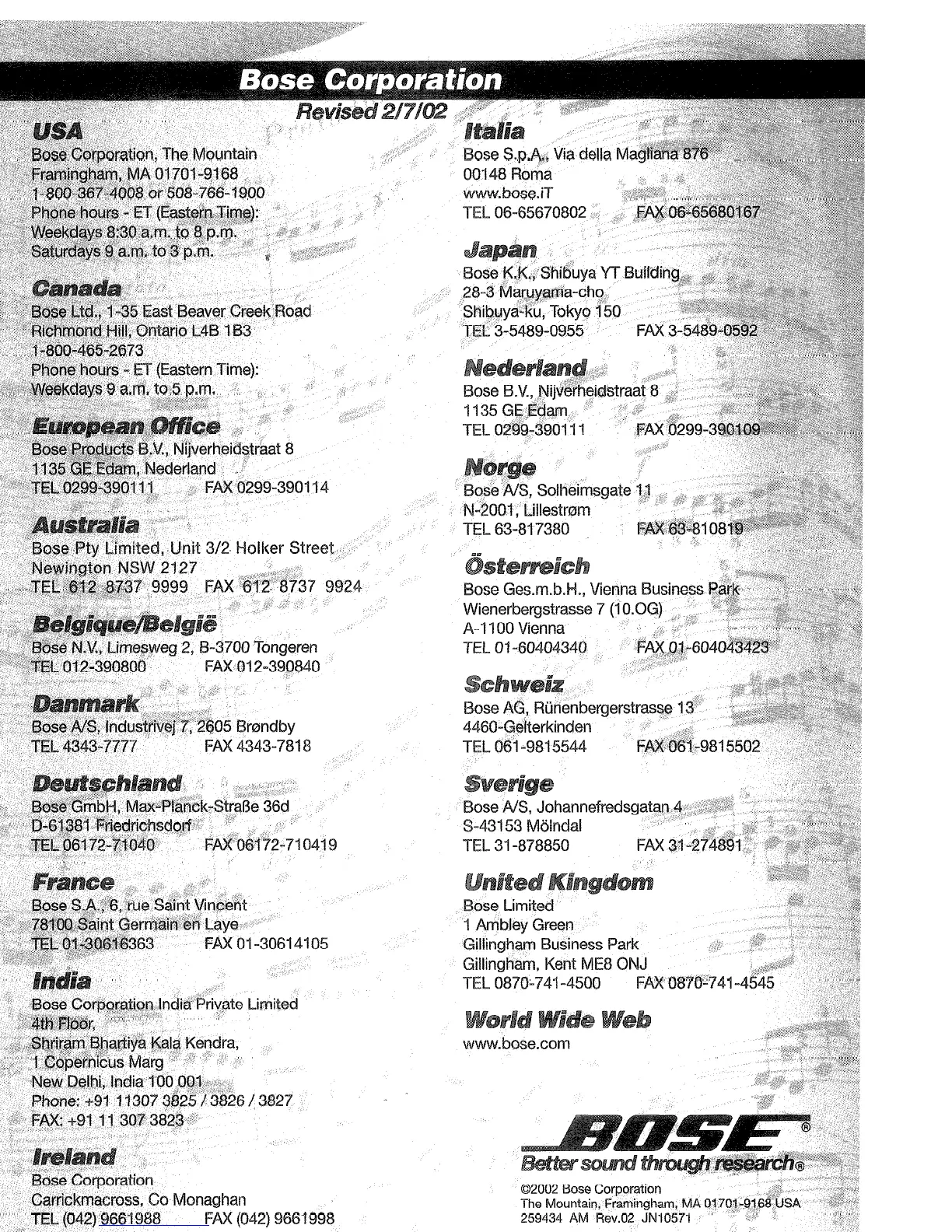 Bose Corporation

Revised 2/7/02

USA
Bose Corporation, The Mountain
Framingham, MA 01701-9168
1-800-367-4008 or 508-766-1900
Phone hours - ET (Eastern Time):
Weekdays 8:30 a.m. to 8 p.m.
Saturdays 9 a.m. to 3 p.m.

Canada
Bose Ltd., 1-35 East Beaver Creek Road
Richmond Hill, Ontario L4B 1B3
1-800-465-2673
Phone hours - ET (Eastern Time):
Weekdays 9 a.m. to 5 p.m.

European Office
Bose Products B.V., Nijverheidstraat 8
1135 GE Edam, Nederland
TEL 0299-390111 FAX 0299-390114

Australia
Bose Pty Limited, Unit 3/2 Holker Street
Newington NSW 2127
TEL 612 8737 9999 FAX 612 8737 9924

Belgique/België
Bose N.V., Limesweg 2, B-3700 Tongeren
TEL 012-390800 FAX 012-390840

Danmark
Bose A/S, Industrivej 7, 2605 Brøndby
TEL 4343-7777 FAX 4343-7818

Deutschland
Bose GmbH, Max-Planck-Straße 36d
D-61381 Friedrichsdorf
TEL 06172-71040 FAX 06172-710419

France
Bose S.A., 6, rue Saint Vincent
78100 Saint Germain en Laye
TEL 01-30616363 FAX 01-30614105

India
Bose Corporation India Private Limited
4th Floor,
Shriram Bhartiya Kala Kendra,
1 Copernicus Marg
New Delhi, India 100 001
Phone: +91 11307 3825 / 3826 / 3827
FAX: +91 11 307 3823

Ireland
Bose Corporation
Carrickmacross, Co Monaghan
TEL (042) 9661988 FAX (042) 9661998

Italia
Bose S.p.A., Via della Magliana 876
00148 Roma
www.bose.iT
TEL 06-65670802 FAX 06-65680167

Japan
Bose K.K., Shibuya YT Building
28-3 Maruyama-cho
Shibuya-ku, Tokyo 150
TEL 3-5489-0955 FAX 3-5489-0592

Nederland
Bose B.V., Nijverheidstraat 8
1135 GE Edam
TEL 0299-390111 FAX 0299-390109

Norge
Bose A/S, Solheimsgate 11
N-2001, Lillestrøm
TEL 63-817380 FAX 63-810819

Österreich
Bose Ges.m.b.H., Vienna Business Park
Wienerbergstrasse 7 (10.OG)
A-1100 Vienna
TEL 01-60404340 FAX 01-604043423

Schweiz
Bose AG, Rünenbergerstrasse 13
4460-Gelterkinden
TEL 061-9815544 FAX 061-9815502

Sverige
Bose A/S, Johannefredsgatan 4
S-43153 Mölndal
TEL 31-878850 FAX 31-274891

United Kingdom
Bose Limited
1 Ambley Green
Gillingham Business Park
Gillingham, Kent ME8 ONJ
TEL 0870-741-4500 FAX 0870-741-4545

World Wide Web
www.bose.com

BOSE®
Better sound through research®

©2002 Bose Corporation
The Mountain, Framingham, MA 01701-9168 USA
259434 AM Rev.02 JN10571